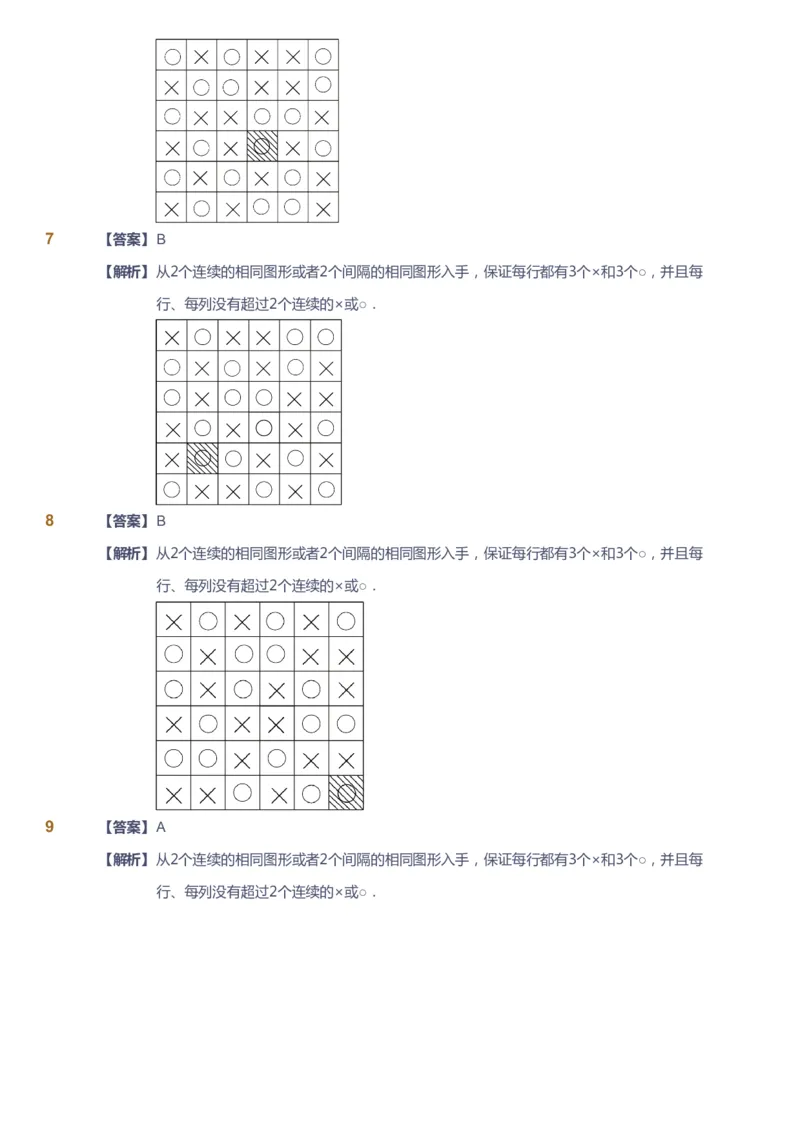 | ○ | × | ○ | × | × | ○ |
|---|---|---|---|---|---|
| × | ○ | ○ | × | × | ○ |
| ○ | × | × | ○ | ○ | × |
| × | ○ | × | ○ | × | ○ |
| ○ | × | ○ | × | ○ | × |
| × | ○ | × | ○ | ○ | × |

7 【答案】B

【解析】从2个连续的相同图形或者2个间隔的相同图形入手，保证每行都有3个×和3个○，并且每行、每列没有超过2个连续的×或○．

| × | ○ | × | × | ○ | ○ |
|---|---|---|---|---|---|
| ○ | × | ○ | × | ○ | × |
| ○ | × | ○ | ○ | × | × |
| × | ○ | × | ○ | × | ○ |
| × | ○ | ○ | × | ○ | × |
| ○ | × | × | ○ | × | ○ |

8 【答案】B

【解析】从2个连续的相同图形或者2个间隔的相同图形入手，保证每行都有3个×和3个○，并且每行、每列没有超过2个连续的×或○．

| × | ○ | × | ○ | × | ○ |
|---|---|---|---|---|---|
| ○ | × | ○ | ○ | × | × |
| ○ | × | ○ | × | ○ | × |
| × | ○ | × | × | ○ | ○ |
| ○ | ○ | × | ○ | × | × |
| × | × | ○ | × | ○ | ○ |

9 【答案】A

【解析】从2个连续的相同图形或者2个间隔的相同图形入手，保证每行都有3个×和3个○，并且每行、每列没有超过2个连续的×或○．